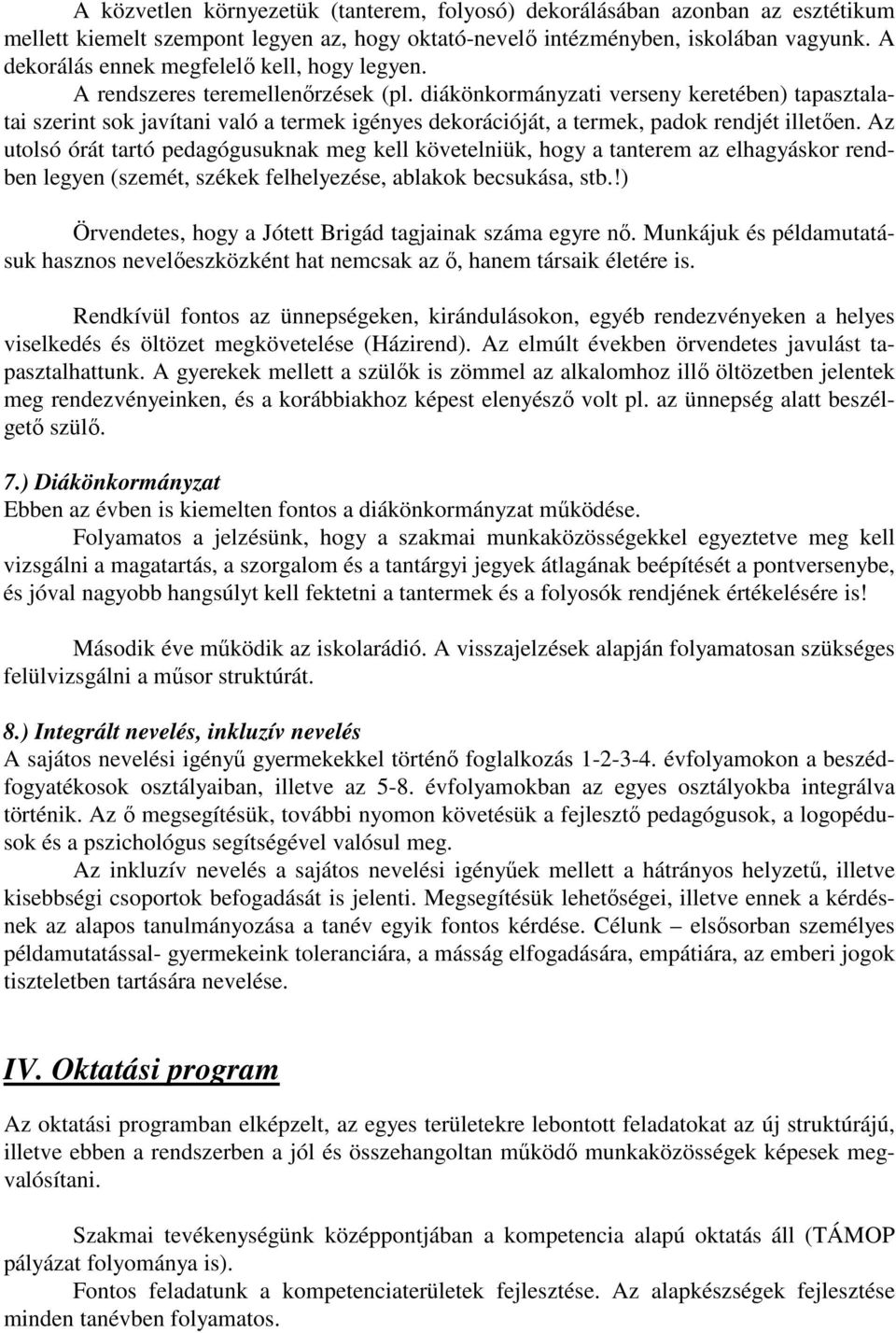 A közvetlen környezetük (tanterem, folyosó) dekorálásában azonban az esztétikum mellett kiemelt szempont legyen az, hogy oktató-nevelő intézményben, iskolában vagyunk. A dekorálás ennek megfelelő kell, hogy legyen.
A rendszeres teremellenőrzések (pl. diákönkormányzati verseny keretében) tapasztalatai szerint sok javítani való a termek igényes dekorációját, a termek, padok rendjét illetően. Az utolsó órát tartó pedagógusuknak meg kell követelniük, hogy a tanterem az elhagyáskor rendben legyen (szemét, székek felhelyezése, ablakok becsukása, stb.!)

Örvendetes, hogy a Jótett Brigád tagjainak száma egyre nő. Munkájuk és példamutatásuk hasznos nevelőeszközként hat nemcsak az ő, hanem társaik életére is.

Rendkívül fontos az ünnepségeken, kirándulásokon, egyéb rendezvényeken a helyes viselkedés és öltözet megkövetelése (Házirend). Az elmúlt években örvendetes javulást tapasztalhattunk. A gyerekek mellett a szülők is zömmel az alkalomhoz illő öltözetben jelentek meg rendezvényeinken, és a korábbiakhoz képest elenyésző volt pl. az ünnepség alatt beszélgető szülő.

7.) Diákönkormányzat
Ebben az évben is kiemelten fontos a diákönkormányzat működése.
Folyamatos a jelzésünk, hogy a szakmai munkaközösségekkel egyeztetve meg kell vizsgálni a magatartás, a szorgalom és a tantárgyi jegyek átlagának beépítését a pontversenybe, és jóval nagyobb hangsúlyt kell fektetni a tantermek és a folyosók rendjének értékelésére is!

Második éve működik az iskolarádió. A visszajelzések alapján folyamatosan szükséges felülvizsgálni a műsor struktúrát.

8.) Integrált nevelés, inkluzív nevelés
A sajátos nevelési igényű gyermekekkel történő foglalkozás 1-2-3-4. évfolyamokon a beszédfogyatékosok osztályaiban, illetve az 5-8. évfolyamokban az egyes osztályokba integrálva történik. Az ő megsegítésük, további nyomon követésük a fejlesztő pedagógusok, a logopédusok és a pszichológus segítségével valósul meg.
Az inkluzív nevelés a sajátos nevelési igényűek mellett a hátrányos helyzetű, illetve kisebbségi csoportok befogadását is jelenti. Megsegítésük lehetőségei, illetve ennek a kérdésnek az alapos tanulmányozása a tanév egyik fontos kérdése. Célunk – elsősorban személyes példamutatással- gyermekeink toleranciára, a másság elfogadására, empátiára, az emberi jogok tiszteletben tartására nevelése.

IV. Oktatási program

Az oktatási programban elképzelt, az egyes területekre lebontott feladatokat az új struktúrájú, illetve ebben a rendszerben a jól és összehangoltan működő munkaközösségek képesek megvalósítani.

Szakmai tevékenységünk középpontjában a kompetencia alapú oktatás áll (TÁMOP pályázat folyománya is).
Fontos feladatunk a kompetenciaterületek fejlesztése. Az alapkészségek fejlesztése minden tanévben folyamatos.